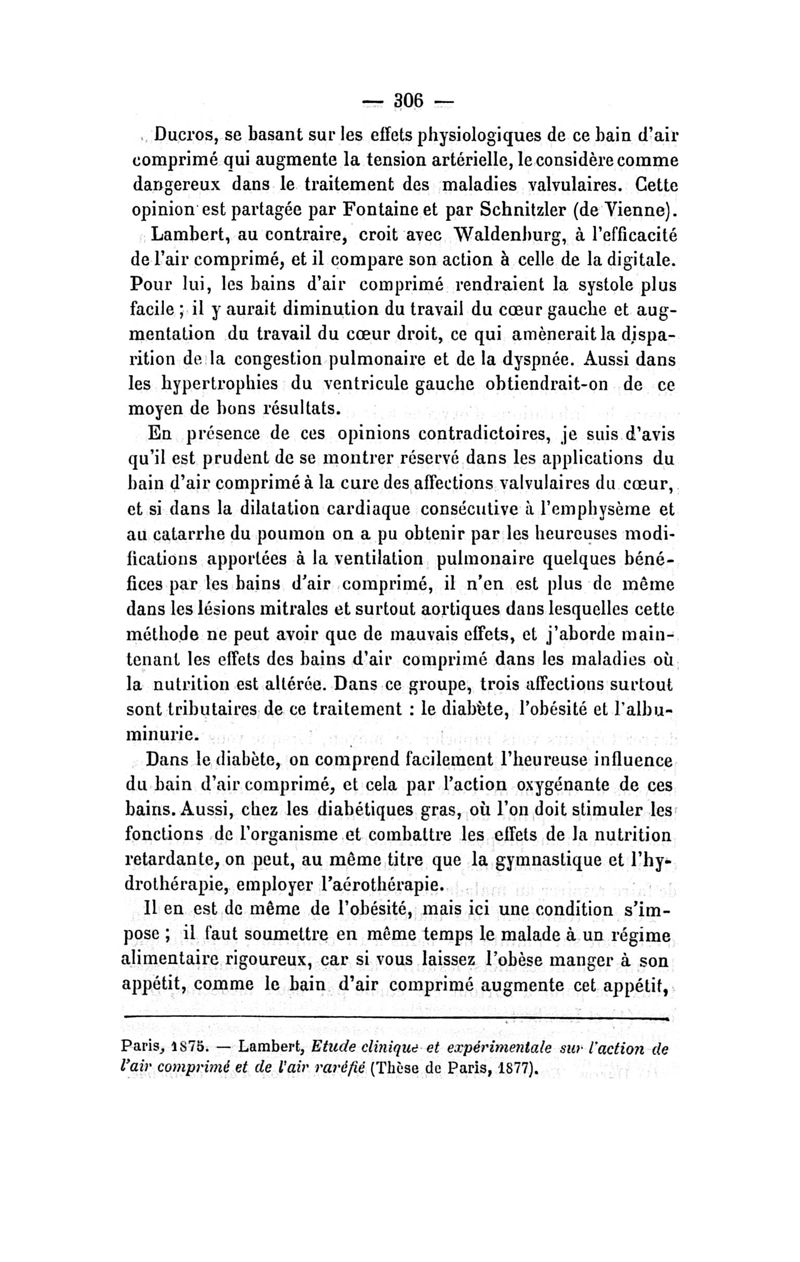 — 306 —

Ducros, se basant sur les effets physiologiques de ce bain d'air comprimé qui augmente la tension artérielle, le considère comme dangereux dans le traitement des maladies valvulaires. Cette opinion est partagée par Fontaine et par Schnitzler (de Vienne).

Lambert, au contraire, croit avec Waldenburg, à l'efficacité de l'air comprimé, et il compare son action à celle de la digitale. Pour lui, les bains d'air comprimé rendraient la systole plus facile ; il y aurait diminution du travail du cœur gauche et augmentation du travail du cœur droit, ce qui amènerait la disparition de la congestion pulmonaire et de la dyspnée. Aussi dans les hypertrophies du ventricule gauche obtiendrait-on de ce moyen de bons résultats.

En présence de ces opinions contradictoires, je suis d'avis qu'il est prudent de se montrer réservé dans les applications du bain d'air comprimé à la cure des affections valvulaires du cœur, et si dans la dilatation cardiaque consécutive à l'emphysème et au catarrhe du poumon on a pu obtenir par les heureuses modifications apportées à la ventilation pulmonaire quelques bénéfices par les bains d'air comprimé, il n'en est plus de même dans les lésions mitrales et surtout aortiques dans lesquelles cette méthode ne peut avoir que de mauvais effets, et j'aborde maintenant les effets des bains d'air comprimé dans les maladies où la nutrition est altérée. Dans ce groupe, trois affections surtout sont tributaires de ce traitement : le diabète, l'obésité et l'albuminurie.

Dans le diabète, on comprend facilement l'heureuse influence du bain d'air comprimé, et cela par l'action oxygénante de ces bains. Aussi, chez les diabétiques gras, où l'on doit stimuler les fonctions de l'organisme et combattre les effets de la nutrition retardante, on peut, au même titre que la gymnastique et l'hydrothérapie, employer l'aérothérapie.

Il en est de même de l'obésité, mais ici une condition s'impose ; il faut soumettre en même temps le malade à un régime alimentaire rigoureux, car si vous laissez l'obèse manger à son appétit, comme le bain d'air comprimé augmente cet appétit,

Paris, 1875. — Lambert, Etude clinique et expérimentale sur l'action de l'air comprimé et de l'air raréfié (Thèse de Paris, 1877).